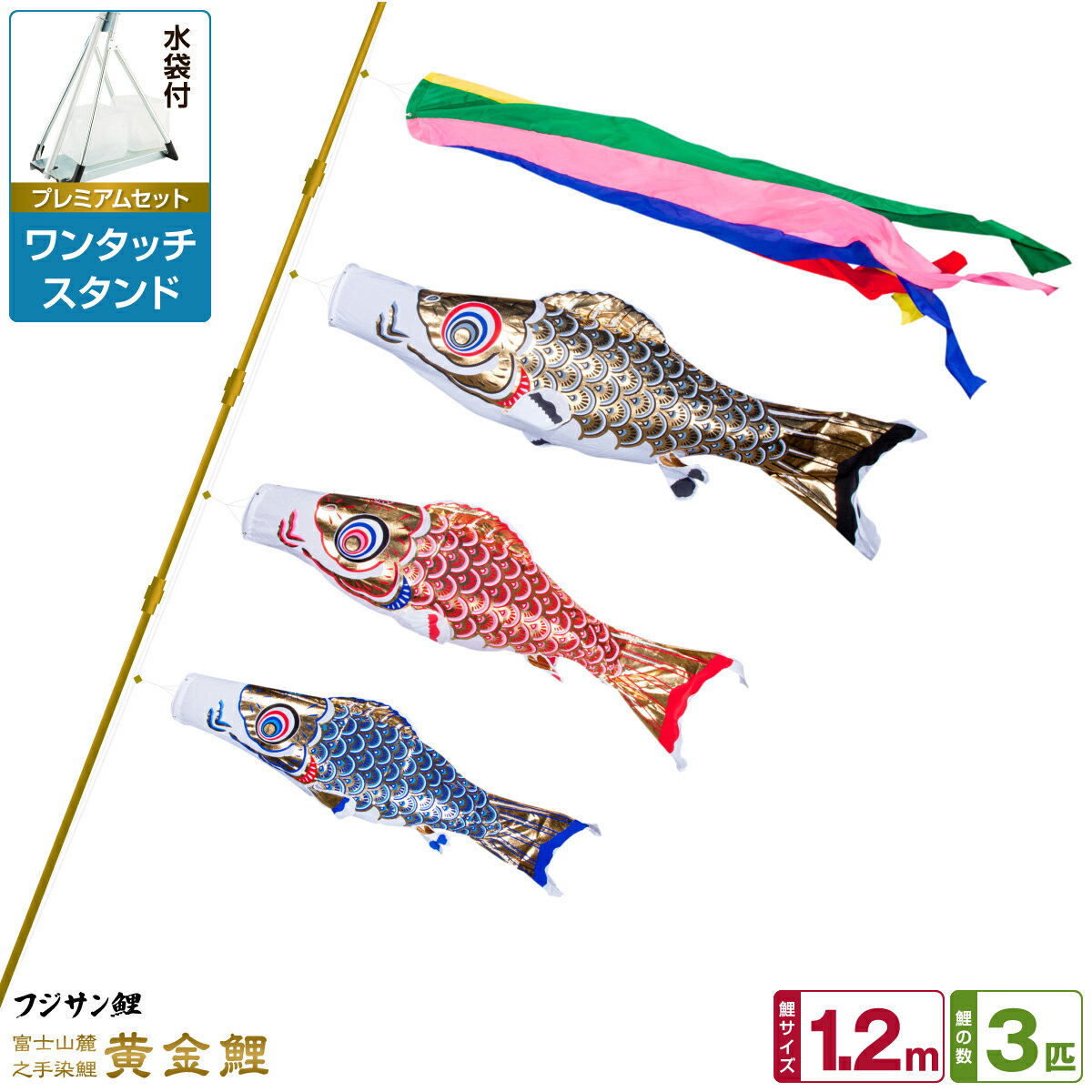 水袋付

プレミアムセット

ワンタッチスタンド

フジサン鯉

富士山麓之手染鯉

黄金鯉

鯉サイズ 1.2m

鯉の数 3匹